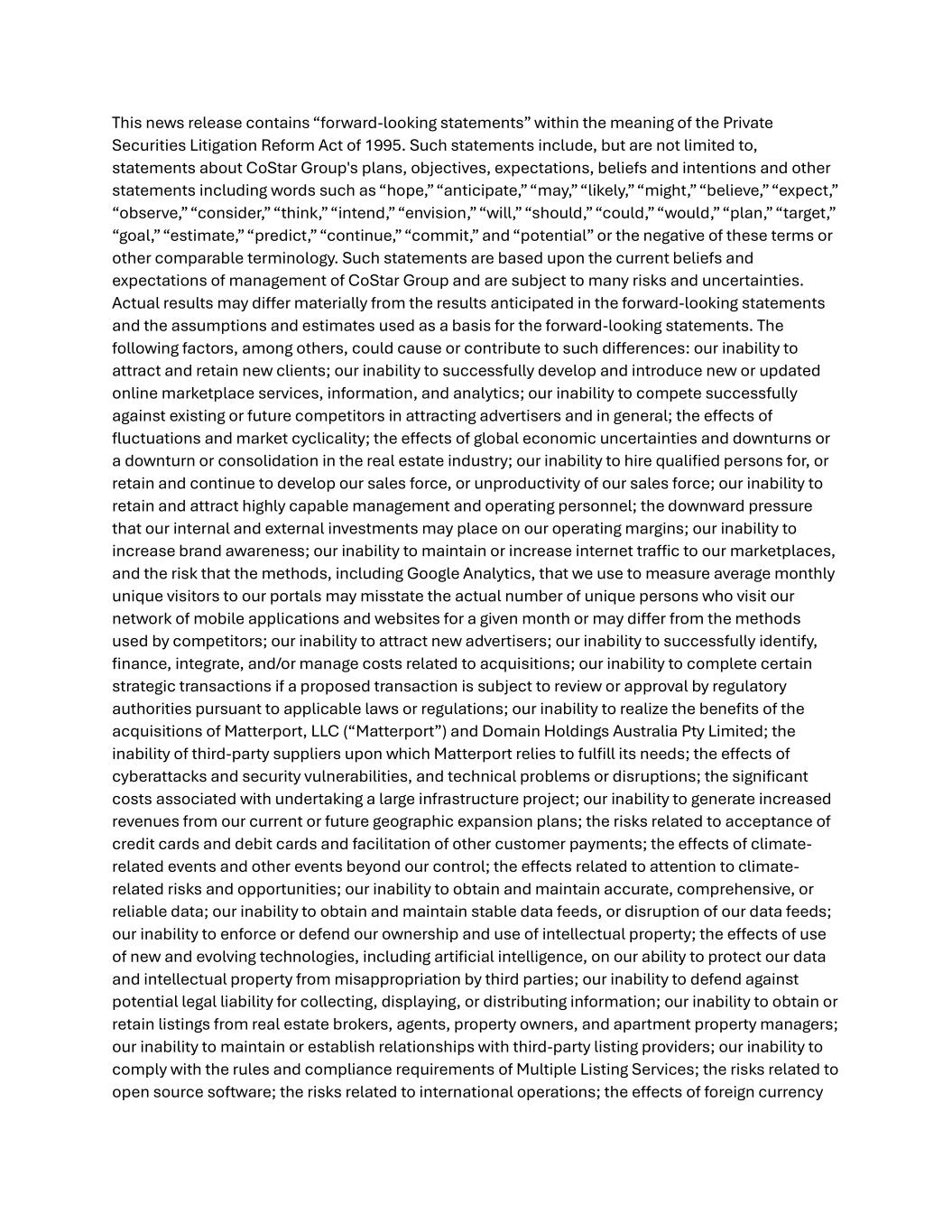 This news release contains “forward-looking statements” within the meaning of the Private Securities Litigation Reform Act of 1995. Such statements include, but are not limited to, statements about CoStar Group's plans, objectives, expectations, beliefs and intentions and other statements including words such as “hope,” “anticipate,” “may,” “likely,” “might,” “believe,” “expect,” “observe,” “consider,” “think,” “intend,” “envision,” “will,” “should,” “could,” “would,” “plan,” “target,” “goal,” “estimate,” “predict,” “continue,” “commit,” and “potential” or the negative of these terms or other comparable terminology. Such statements are based upon the current beliefs and expectations of management of CoStar Group and are subject to many risks and uncertainties. Actual results may differ materially from the results anticipated in the forward-looking statements and the assumptions and estimates used as a basis for the forward-looking statements. The following factors, among others, could cause or contribute to such differences: our inability to attract and retain new clients; our inability to successfully develop and introduce new or updated online marketplace services, information, and analytics; our inability to compete successfully against existing or future competitors in attracting advertisers and in general; the effects of fluctuations and market cyclicality; the effects of global economic uncertainties and downturns or a downturn or consolidation in the real estate industry; our inability to hire qualified persons for, or retain and continue to develop our sales force, or unproductivity of our sales force; our inability to retain and attract highly capable management and operating personnel; the downward pressure that our internal and external investments may place on our operating margins; our inability to increase brand awareness; our inability to maintain or increase internet traffic to our marketplaces, and the risk that the methods, including Google Analytics, that we use to measure average monthly unique visitors to our portals may misstate the actual number of unique persons who visit our network of mobile applications and websites for a given month or may differ from the methods used by competitors; our inability to attract new advertisers; our inability to successfully identify, finance, integrate, and/or manage costs related to acquisitions; our inability to complete certain strategic transactions if a proposed transaction is subject to review or approval by regulatory authorities pursuant to applicable laws or regulations; our inability to realize the benefits of the acquisitions of Matterport, LLC (“Matterport”) and Domain Holdings Australia Pty Limited; the inability of third-party suppliers upon which Matterport relies to fulfill its needs; the effects of cyberattacks and security vulnerabilities, and technical problems or disruptions; the significant costs associated with undertaking a large infrastructure project; our inability to generate increased revenues from our current or future geographic expansion plans; the risks related to acceptance of credit cards and debit cards and facilitation of other customer payments; the effects of climate-related events and other events beyond our control; the effects related to attention to climate-related risks and opportunities; our inability to obtain and maintain accurate, comprehensive, or reliable data; our inability to obtain and maintain stable data feeds, or disruption of our data feeds; our inability to enforce or defend our ownership and use of intellectual property; the effects of use of new and evolving technologies, including artificial intelligence, on our ability to protect our data and intellectual property from misappropriation by third parties; our inability to defend against potential legal liability for collecting, displaying, or distributing information; our inability to obtain or retain listings from real estate brokers, agents, property owners, and apartment property managers; our inability to maintain or establish relationships with third-party listing providers; our inability to comply with the rules and compliance requirements of Multiple Listing Services; the risks related to open source software; the risks related to international operations; the effects of foreign currency